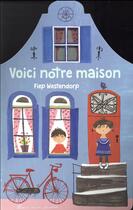 Voici notre maison

Fiep Westendorp